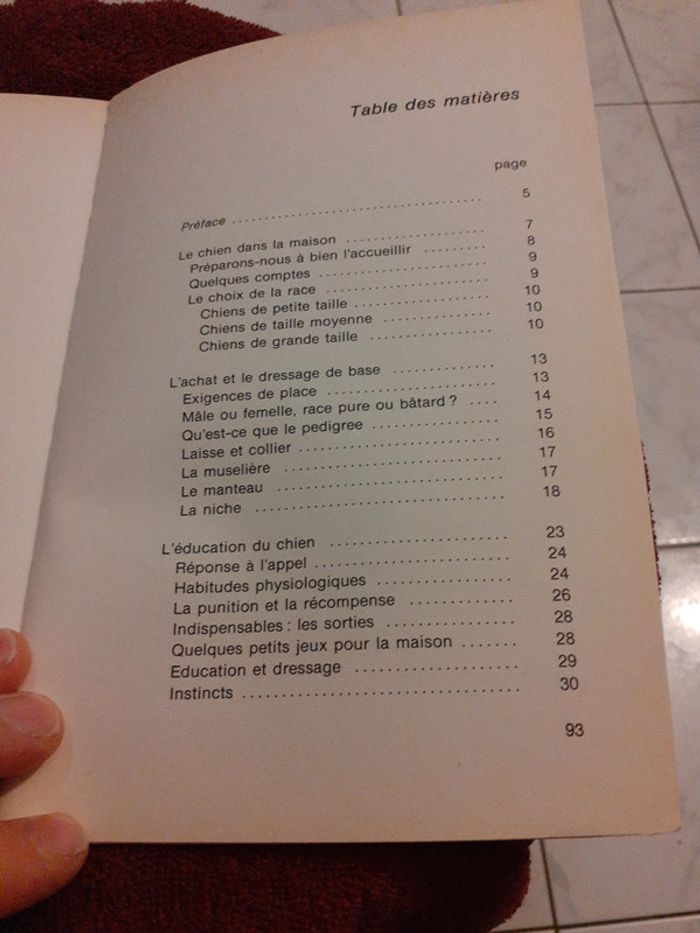 Table des matières

page

Préface 5

Le chien dans la maison 7
Préparons-nous à bien l'accueillir 8
Quelques comptes 9
Le choix de la race 9
Chiens de petite taille 10
Chiens de taille moyenne 10
Chiens de grande taille 10

L'achat et le dressage de base 13
Exigences de place 13
Mâle ou femelle, race pure ou bâtard ? 14
Qu'est-ce que le pedigree 15
Laisse et collier 16
La muselière 17
Le manteau 17
La niche 18

L'éducation du chien 23
Réponse à l'appel 24
Habitudes physiologiques 24
La punition et la récompense 26
Indispensables : les sorties 28
Quelques petits jeux pour la maison 28
Education et dressage 29
Instincts 30

93